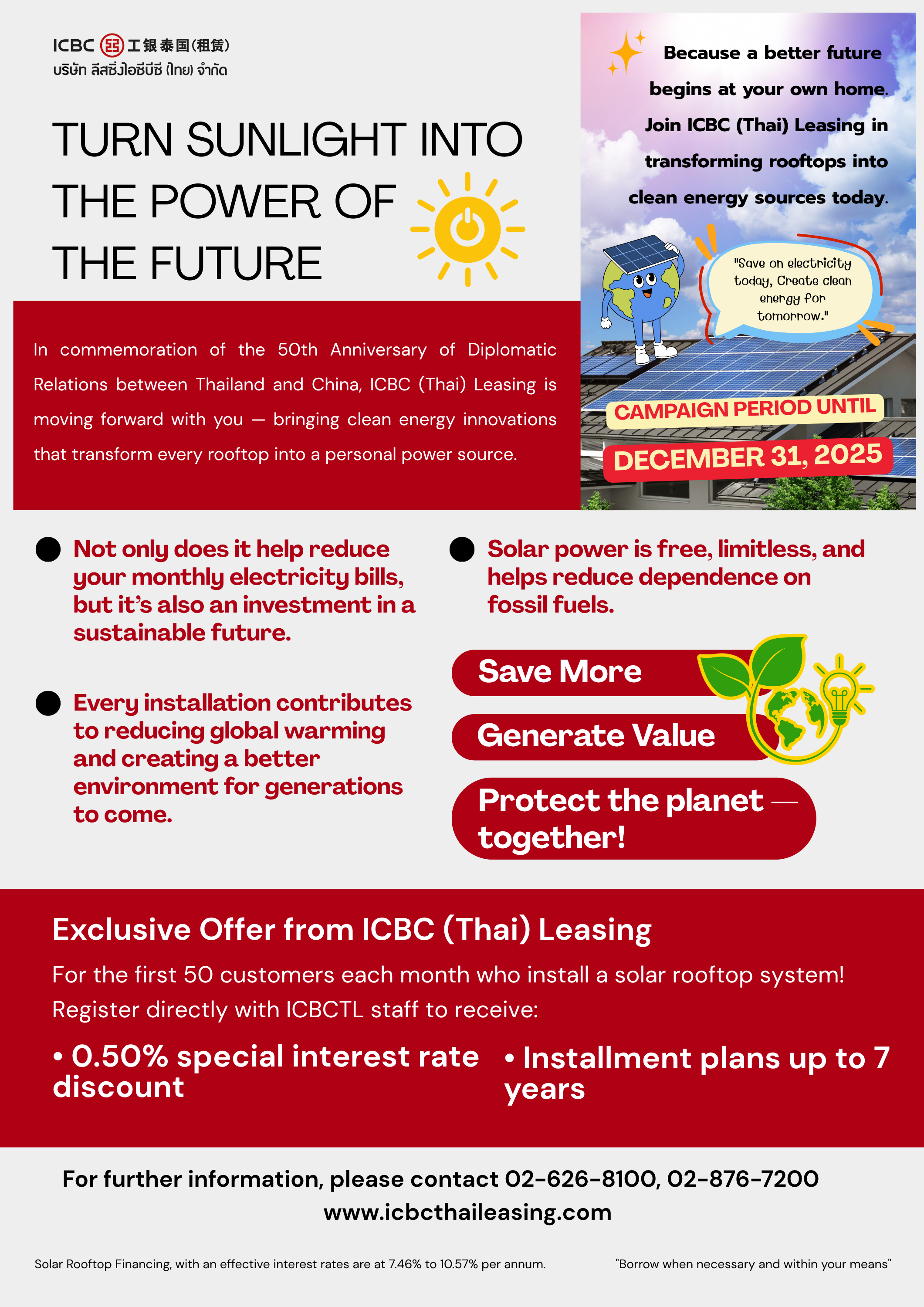 ICBC 工银泰国(租赁)
บริษัท ลีสซิ่งไอซีบีซี (ไทย) จำกัด

TURN SUNLIGHT INTO THE POWER OF THE FUTURE

In commemoration of the 50th Anniversary of Diplomatic Relations between Thailand and China, ICBC (Thai) Leasing is moving forward with you — bringing clean energy innovations that transform every rooftop into a personal power source.

Because a better future begins at your own home. Join ICBC (Thai) Leasing in transforming rooftops into clean energy sources today.

"Save on electricity today, Create clean energy for tomorrow."

CAMPAIGN PERIOD UNTIL
DECEMBER 31, 2025

• Not only does it help reduce your monthly electricity bills, but it's also an investment in a sustainable future.

• Every installation contributes to reducing global warming and creating a better environment for generations to come.

• Solar power is free, limitless, and helps reduce dependence on fossil fuels.

Save More
Generate Value
Protect the planet — together!

Exclusive Offer from ICBC (Thai) Leasing

For the first 50 customers each month who install a solar rooftop system! Register directly with ICBCTL staff to receive:

• 0.50% special interest rate discount

• Installment plans up to 7 years

For further information, please contact 02-626-8100, 02-876-7200
www.icbcthaileasing.com

Solar Rooftop Financing, with an effective interest rates are at 7.46% to 10.57% per annum.

"Borrow when necessary and within your means"